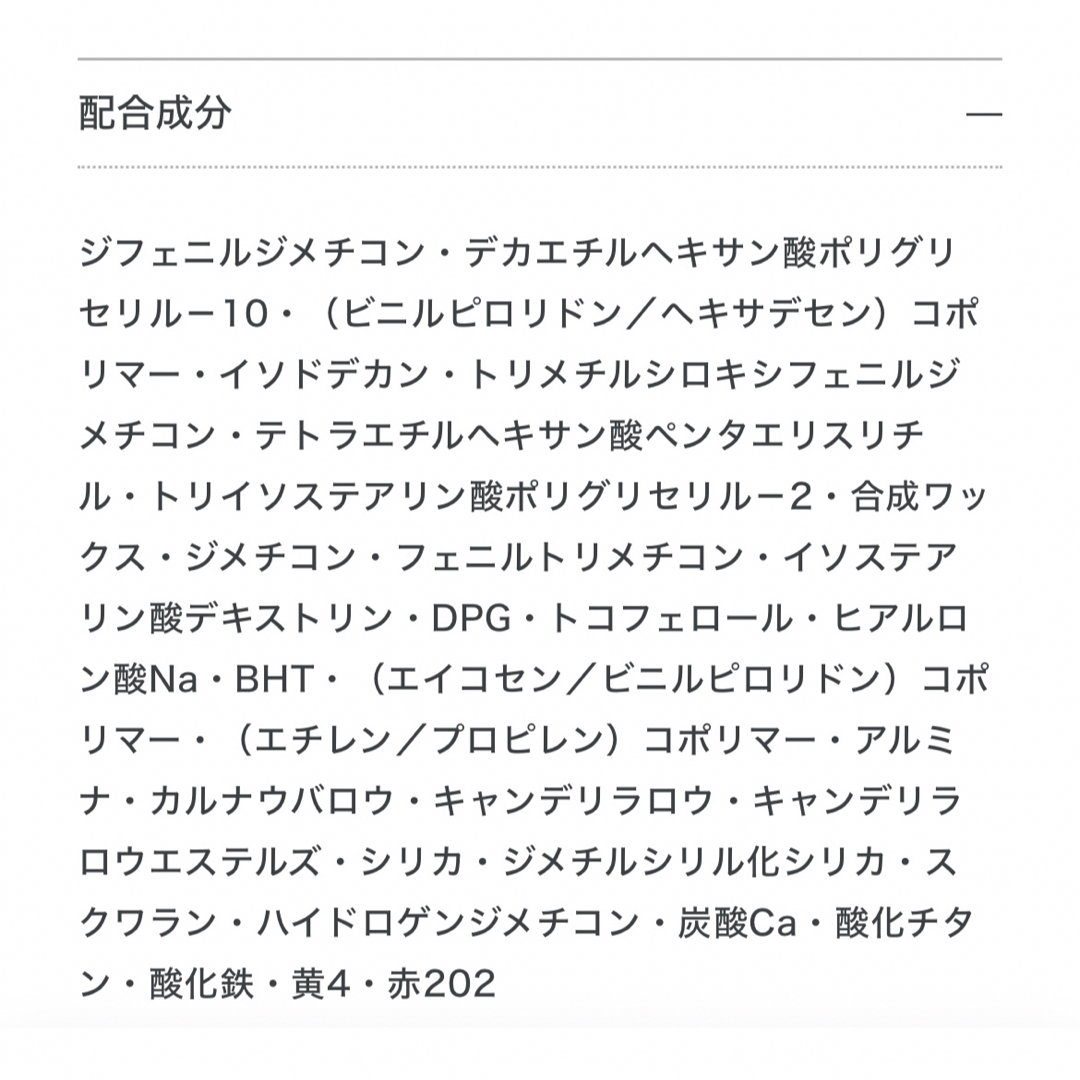 配合成分

—

ジフェニルジメチコン・デカエチルヘキサン酸ポリグリセリルー10・（ビニルピロリドン／ヘキサデセン）コポリマー・イソドデカン・トリメチルシロキシフェニルジメチコン・テトラエチルヘキサン酸ペンタエリスリチル・トリイソステアリン酸ポリグリセリルー2・合成ワックス・ジメチコン・フェニルトリメチコン・イソステアリン酸デキストリン・DPG・トコフェロール・ヒアルロン酸Na・BHT・（エイコセン／ビニルピロリドン）コポリマー・（エチレン／プロピレン）コポリマー・アルミナ・カルナウバロウ・キャンデリラロウ・キャンデリラロウエステルズ・シリカ・ジメチルシリル化シリカ・スクワラン・ハイドロゲンジメチコン・炭酸Ca・酸化チタン・酸化鉄・黄4・赤202